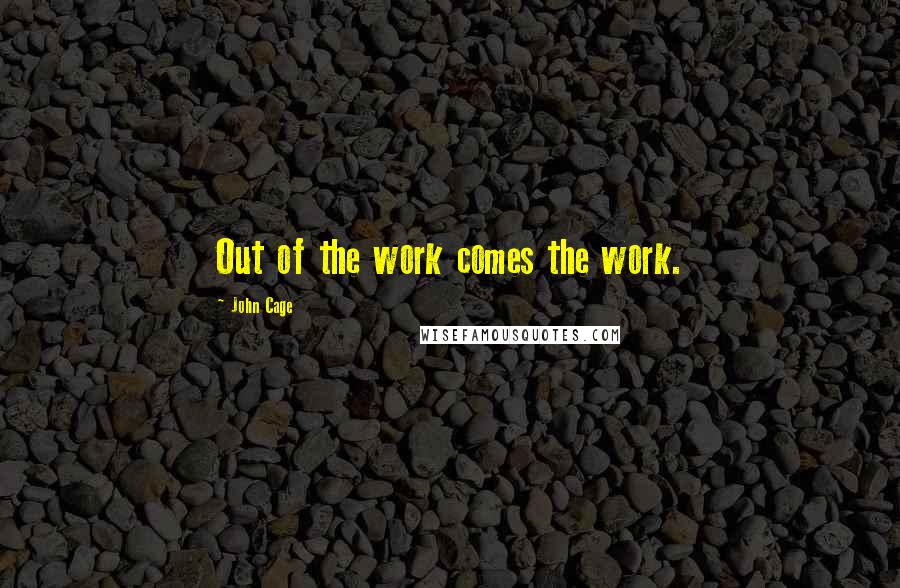 Out of the work comes the work.

- John Cage

WISEFAMOUSQUOTES.COM